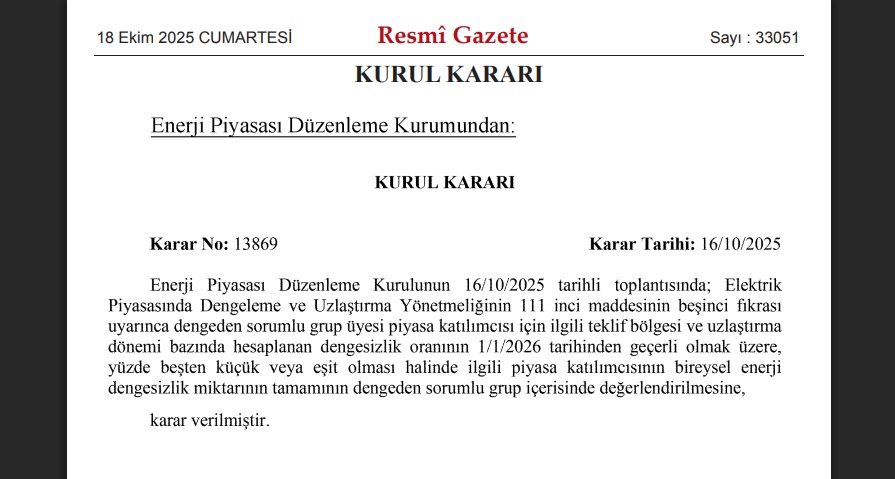 18 Ekim 2025 CUMARTESİ Resmî Gazete Sayı : 33051

KURUL KARARI

Enerji Piyasası Düzenleme Kurumundan:

KURUL KARARI

Karar No: 13869 Karar Tarihi: 16/10/2025

Enerji Piyasası Düzenleme Kurulunun 16/10/2025 tarihli toplantısında; Elektrik Piyasasında Dengeleme ve Uzlaştırma Yönetmeliğinin 111 inci maddesinin beşinci fıkrası uyarınca dengeden sorumlu grup üyesi piyasa katılımcısı için ilgili teklif bölgesi ve uzlaştırma dönemi bazında hesaplanan dengesizlik oranının 1/1/2026 tarihinden geçerli olmak üzere, yüzde beşten küçük veya eşit olması halinde ilgili piyasa katılımcısının bireysel enerji dengesizlik miktarının tamamının dengeden sorumlu grup içerisinde değerlendirilmesine,

karar verilmiştir.